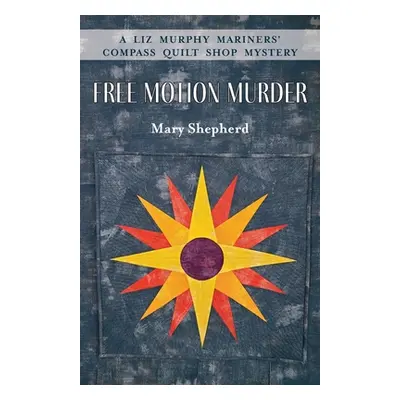 A LIZ MURPHY MARINERS' COMPASS QUILT SHOP MYSTERY

FREE MOTION MURDER

Mary Shepherd